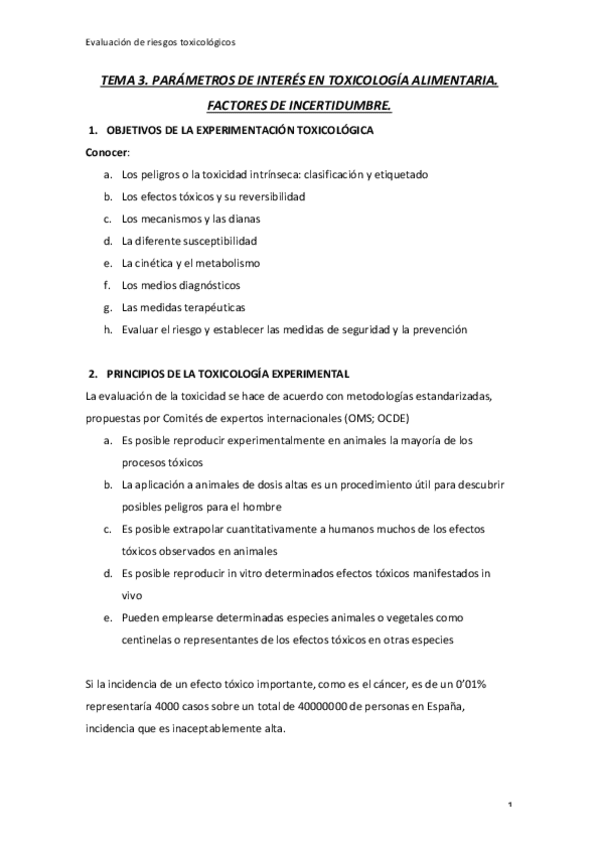 Evaluación de riesgos toxicológicos

TEMA 3. PARÁMETROS DE INTERÉS EN TOXICOLOGÍA ALIMENTARIA. FACTORES DE INCERTIDUMBRE.

1. OBJETIVOS DE LA EXPERIMENTACIÓN TOXICOLÓGICA

Conocer:

a. Los peligros o la toxicidad intrínseca: clasificación y etiquetado
b. Los efectos tóxicos y su reversibilidad
c. Los mecanismos y las dianas
d. La diferente susceptibilidad
e. La cinética y el metabolismo
f. Los medios diagnósticos
g. Las medidas terapéuticas
h. Evaluar el riesgo y establecer las medidas de seguridad y la prevención

2. PRINCIPIOS DE LA TOXICOLOGÍA EXPERIMENTAL

La evaluación de la toxicidad se hace de acuerdo con metodologías estandarizadas, propuestas por Comités de expertos internacionales (OMS; OCDE)

a. Es posible reproducir experimentalmente en animales la mayoría de los procesos tóxicos
b. La aplicación a animales de dosis altas es un procedimiento útil para descubrir posibles peligros para el hombre
c. Es posible extrapolar cuantitativamente a humanos muchos de los efectos tóxicos observados en animales
d. Es posible reproducir in vitro determinados efectos tóxicos manifestados in vivo
e. Pueden emplearse determinadas especies animales o vegetales como centinelas o representantes de los efectos tóxicos en otras especies

Si la incidencia de un efecto tóxico importante, como es el cáncer, es de un 0'01% representaría 4000 casos sobre un total de 40000000 de personas en España, incidencia que es inaceptablemente alta.

1